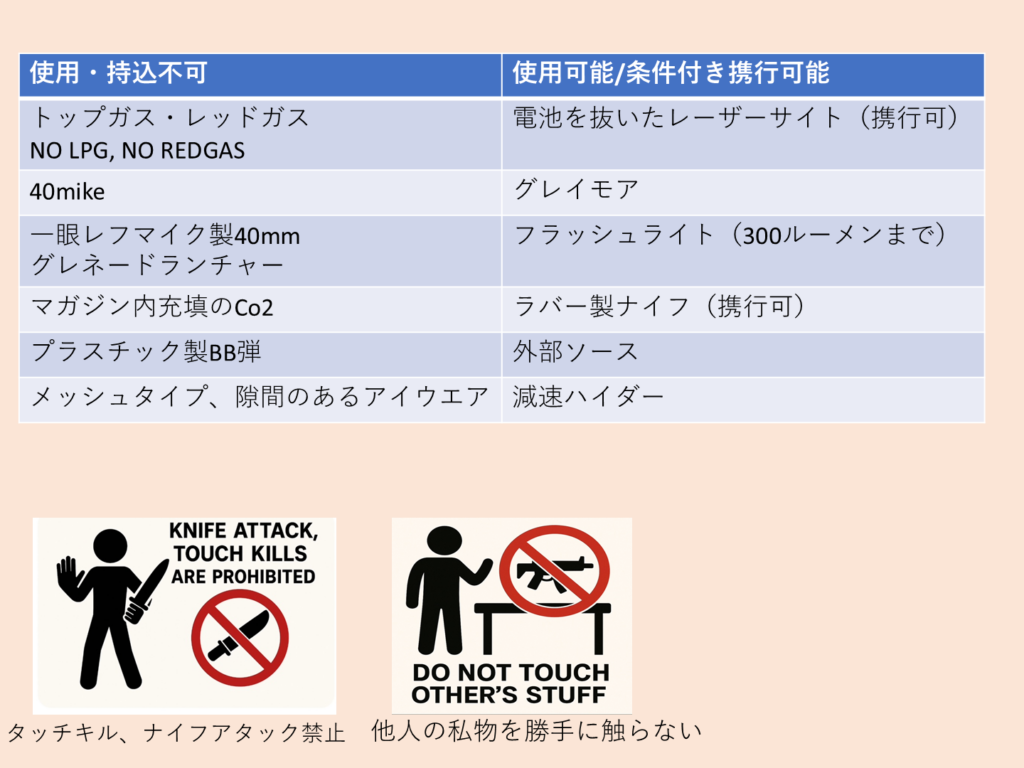 | 使用・持込不可 | 使用可能/条件付き携行可能 |
|---|---|
| トップガス・レッドガス NO LPG, NO REDGAS | 電池を抜いたレーザーサイト（携行可） |
| 40mike | グレイモア |
| 一眼レフマイク製40mm グレネードランチャー | フラッシュライト（300ルーメンまで） |
| マガジン内充填のCo2 | ラバー製ナイフ（携行可） |
| プラスチック製BB弾 | 外部ソース |
| メッシュタイプ、隙間のあるアイウエア | 減速ハイダー |

KNIFE ATTACK, TOUCH KILLS ARE PROHIBITED

タッチキル、ナイフアタック禁止

DO NOT TOUCH OTHER'S STUFF

他人の私物を勝手に触らない